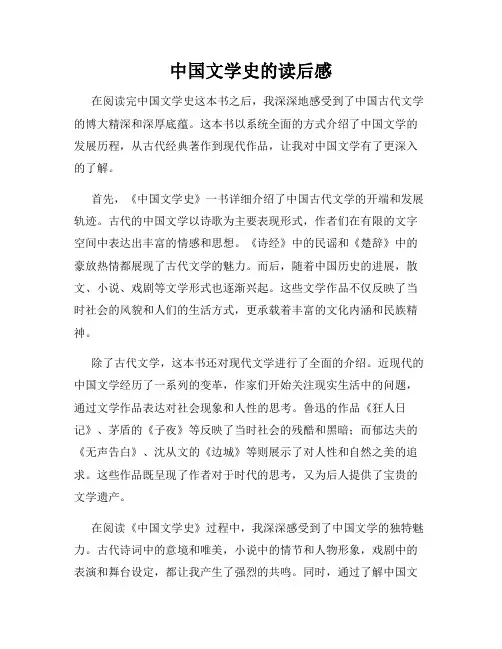 中国文学史的读后感

在阅读完中国文学史这本书之后，我深深地感受到了中国古代文学的博大精深和深厚底蕴。这本书以系统全面的方式介绍了中国文学的发展历程，从古代经典著作到现代作品，让我对中国文学有了更深入的了解。

首先，《中国文学史》一书详细介绍了中国古代文学的开端和发展轨迹。古代的中国文学以诗歌为主要表现形式，作者们在有限的文字空间中表达出丰富的情感和思想。《诗经》中的民谣和《楚辞》中的豪放热情都展现了古代文学的魅力。而后，随着中国历史的进展，散文、小说、戏剧等文学形式也逐渐兴起。这些文学作品不仅反映了当时社会的风貌和人们的生活方式，更承载着丰富的文化内涵和民族精神。

除了古代文学，这本书还对现代文学进行了全面的介绍。近现代的中国文学经历了一系列的变革，作家们开始关注现实生活中的问题，通过文学作品表达对社会现象和人性的思考。鲁迅的作品《狂人日记》、茅盾的《子夜》等反映了当时社会的残酷和黑暗；而郁达夫的《无声告白》、沈从文的《边城》等则展示了对人性和自然之美的追求。这些作品既呈现了作者对于时代的思考，又为后人提供了宝贵的文学遗产。

在阅读《中国文学史》过程中，我深深感受到了中国文学的独特魅力。古代诗词中的意境和唯美，小说中的情节和人物形象，戏剧中的表演和舞台设定，都让我产生了强烈的共鸣。同时，通过了解中国文